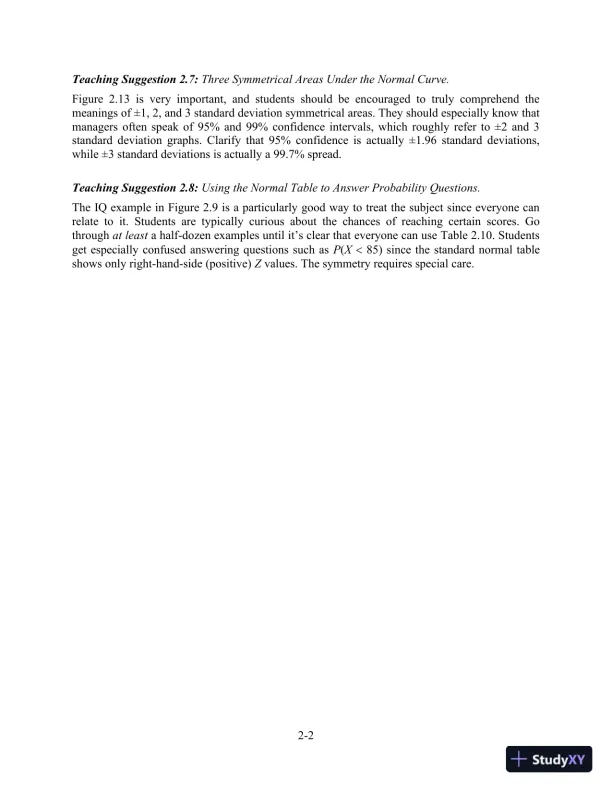 Teaching Suggestion 2.7: Three Symmetrical Areas Under the Normal Curve.

Figure 2.13 is very important, and students should be encouraged to truly comprehend the meanings of ±1, 2, and 3 standard deviation symmetrical areas. They should especially know that managers often speak of 95% and 99% confidence intervals, which roughly refer to ±2 and 3 standard deviation graphs. Clarify that 95% confidence is actually ±1.96 standard deviations, while ±3 standard deviations is actually a 99.7% spread.

Teaching Suggestion 2.8: Using the Normal Table to Answer Probability Questions.

The IQ example in Figure 2.9 is a particularly good way to treat the subject since everyone can relate to it. Students are typically curious about the chances of reaching certain scores. Go through at least a half-dozen examples until it's clear that everyone can use Table 2.10. Students get especially confused answering questions such as $P(X < 85)$ since the standard normal table shows only right-hand-side (positive) $Z$ values. The symmetry requires special care.

2-2

StudyXY